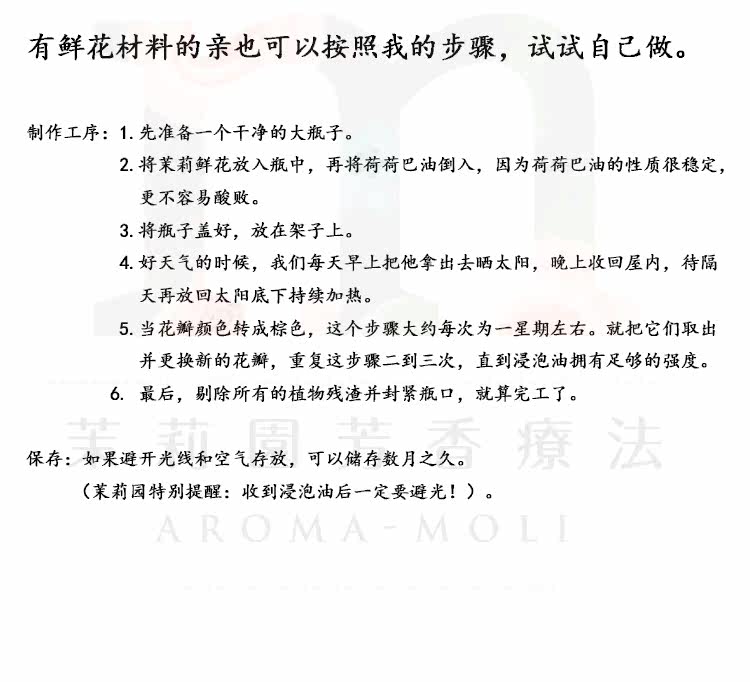 有鲜花材料的亲也可以按照我的步骤，试试自己做。

制作工序：1. 先准备一个干净的大瓶子。

2. 将茉莉鲜花放入瓶中，再将荷荷巴油倒入，因为荷荷巴油的性质很稳定，更不容易酸败。

3. 将瓶子盖好，放在架子上。

4. 好天气的时候，我们每天早上把他拿出去晒太阳，晚上收回屋内，待隔天再放回太阳底下持续加热。

5. 当花瓣颜色转成棕色，这个步骤大约每次为一星期左右。就把它们取出并更换新的花瓣，重复这步骤二到三次，直到浸泡油拥有足够的强度。

6. 最后，剔除所有的植物残渣并封紧瓶口，就算完工了。

茉莉园芳香疗法

保存：如果避开光线和空气存放，可以储存数月之久。

（茉莉园特别提醒：收到浸泡油后一定要避光！）。

AROMA-MOLI